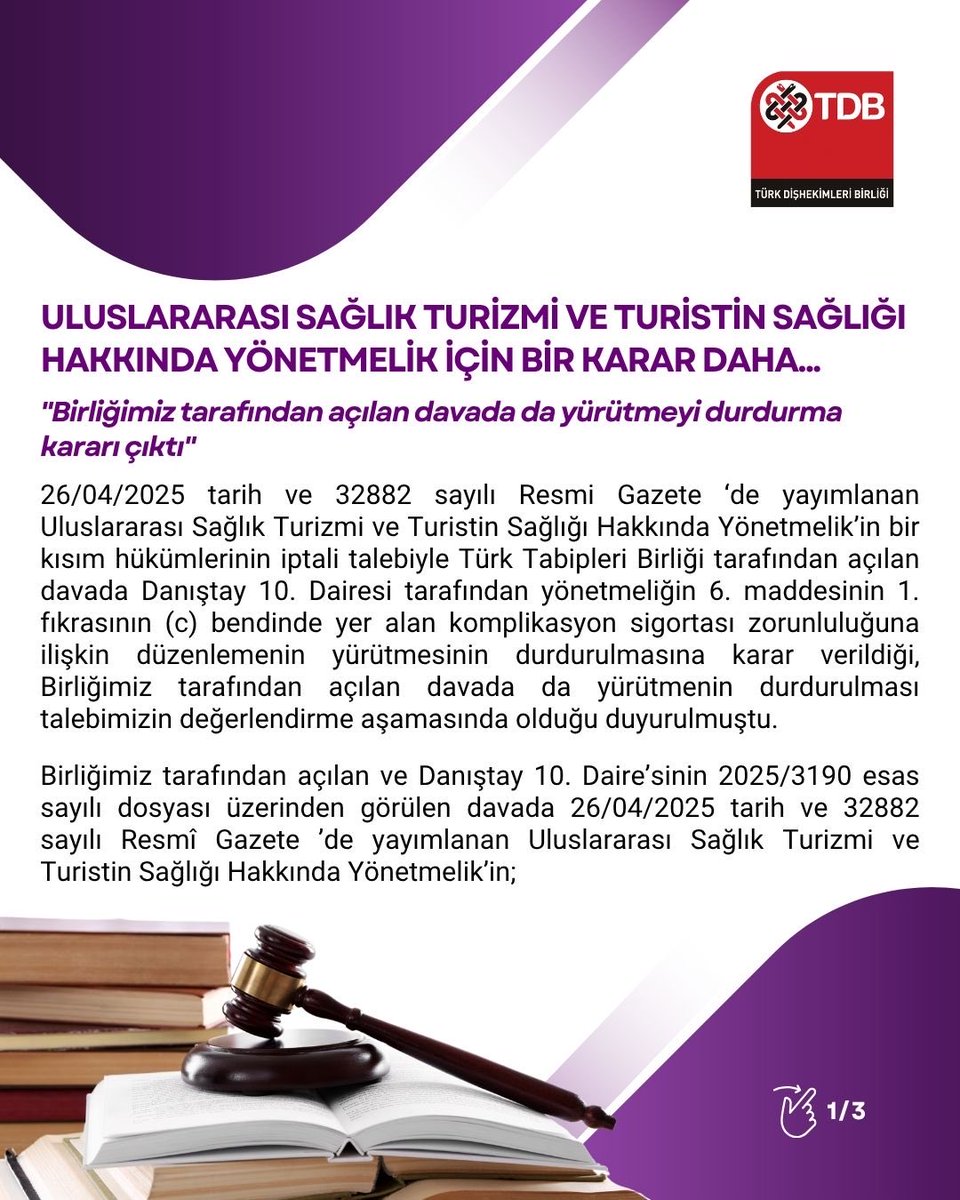 TDB
TÜRK DİŞHEKİMLERİ BİRLİĞİ

ULUSLARARASI SAĞLIK TURİZMİ VE TURİSTİN SAĞLIĞI HAKKINDA YÖNETMELİK İÇİN BİR KARAR DAHA...

"Birliğimiz tarafından açılan davada da yürütmeyi durdurma kararı çıktı"

26/04/2025 tarih ve 32882 sayılı Resmi Gazete ‘de yayımlanan Uluslararası Sağlık Turizmi ve Turistin Sağlığı Hakkında Yönetmelik’in bir kısım hükümlerinin iptali talebiyle Türk Tabipleri Birliği tarafından açılan davada Danıştay 10. Dairesi tarafından yönetmeliğin 6. maddesinin 1. fıkrasının (c) bendinde yer alan komplikasyon sigortası zorunluluğuna ilişkin düzenlemenin yürütmesinin durdurulmasına karar verildiği, Birliğimiz tarafından açılan davada da yürütmenin durdurulması talebimizin değerlendirme aşamasında olduğu duyurulmuştu.

Birliğimiz tarafından açılan ve Danıştay 10. Daire’sinin 2025/3190 esas sayılı dosyası üzerinden görülen davada 26/04/2025 tarih ve 32882 sayılı Resmî Gazete ’de yayımlanan Uluslararası Sağlık Turizmi ve Turistin Sağlığı Hakkında Yönetmelik’in;

1/3